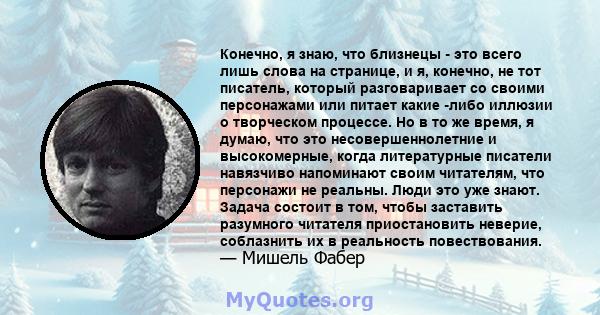 Конечно, я знаю, что близнецы - это всего лишь слова на странице, и я, конечно, не тот писатель, который разговаривает со своими персонажами или питает какие -либо иллюзии о творческом процессе. Но в то же время, я думаю, что это несовершеннолетние и высокомерные, когда литературные писатели навязчиво напоминают своим читателям, что персонажи не реальны. Люди это уже знают. Задача состоит в том, чтобы заставить разумного читателя приостановить неверие, соблазнить их в реальность повествования.
— Мишель Фабер

MyQuotes.org